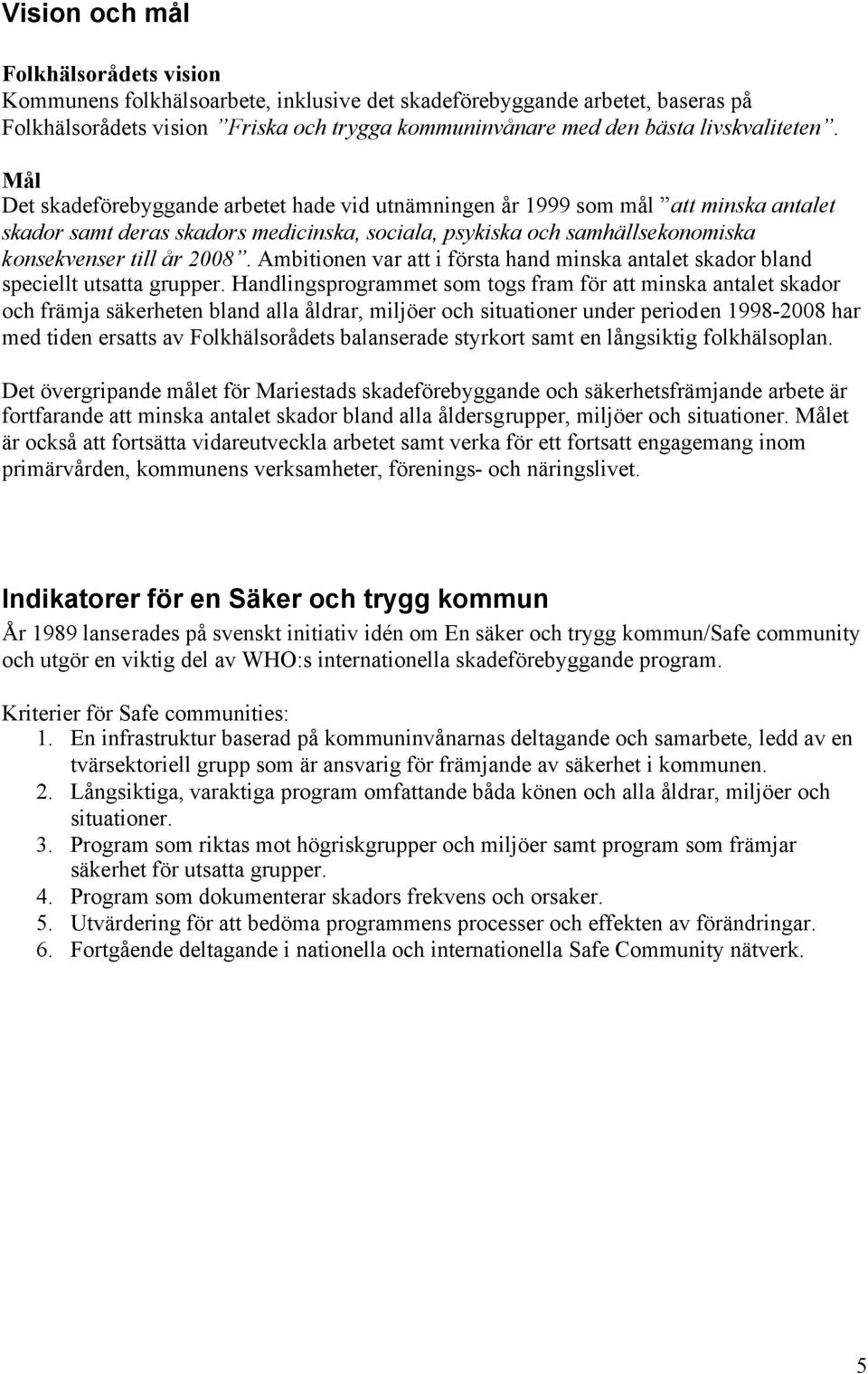 Vision och mål

Folkhälsorådets vision
Kommunens folkhälsoarbete, inklusive det skadeförebyggande arbetet, baseras på Folkhälsorådets vision ”Friska och trygga kommuninvånare med den bästa livskvaliteten”.

Mål
Det skadeförebyggande arbetet hade vid utnämningen år 1999 som mål ”att minska antalet skador samt deras skadors medicinska, sociala, psykiska och samhällsekonomiska konsekvenser till år 2008”. Ambitionen var att i första hand minska antalet skador bland speciellt utsatta grupper. Handlingsprogrammet som togs fram för att minska antalet skador och främja säkerheten bland alla åldrar, miljöer och situationer under perioden 1998-2008 har med tiden ersatts av Folkhälsorådets balanserade styrkort samt en långsiktig folkhälsoplan.

Det övergripande målet för Mariestads skadeförebyggande och säkerhetsfrämjande arbete är fortfarande att minska antalet skador bland alla åldersgrupper, miljöer och situationer. Målet är också att fortsätta vidareutveckla arbetet samt verka för ett fortsatt engagemang inom primärvården, kommunens verksamheter, förenings- och näringslivet.

Indikatorer för en Säker och trygg kommun
År 1989 lanserades på svenskt initiativ idén om En säker och trygg kommun/Safe community och utgör en viktig del av WHO:s internationella skadeförebyggande program.

Kriterier för Safe communities:
1. En infrastruktur baserad på kommuninvånarnas deltagande och samarbete, ledd av en tvärsektoriell grupp som är ansvarig för främjande av säkerhet i kommunen.
2. Långsiktiga, varaktiga program omfattande båda könen och alla åldrar, miljöer och situationer.
3. Program som riktas mot högriskgrupper och miljöer samt program som främjar säkerhet för utsatta grupper.
4. Program som dokumenterar skadors frekvens och orsaker.
5. Utvärdering för att bedöma programmens processer och effekten av förändringar.
6. Fortgående deltagande i nationella och internationella Safe Community nätverk.

5